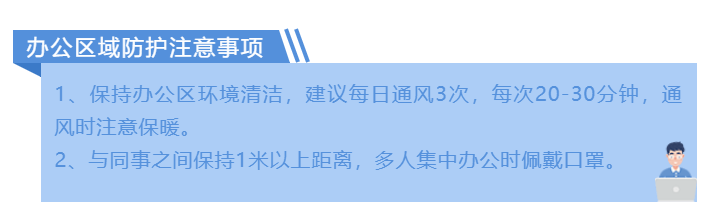 办公区域防护注意事项

1、保持办公区环境清洁，建议每日通风3次，每次20-30分钟，通风时注意保暖。

2、与同事之间保持1米以上距离，多人集中办公时佩戴口罩。